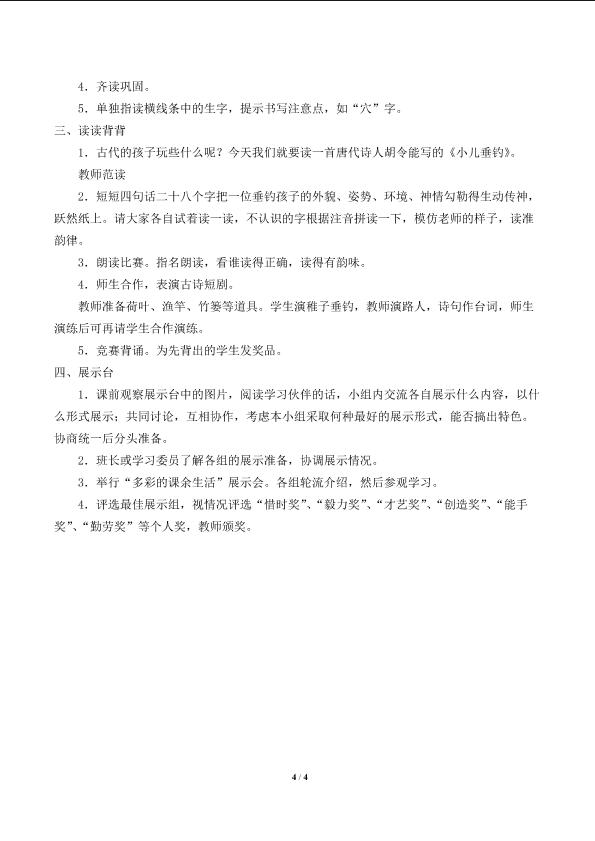 4．齐读巩固。

5．单独指读横线条中的生字，提示书写注意点，如“穴”字。

三、读读背背

1．古代的孩子玩些什么呢？今天我们就要读一首唐代诗人胡令能写的《小儿垂钓》。

教师范读

2．短短四句话二十八个字把一位垂钓孩子的外貌、姿势、环境、神情勾勒得生动传神，跃然纸上。请大家各自试着读一读，不认识的字根据注音拼读一下，模仿老师的样子，读准韵律。

3．朗读比赛。指名朗读，看谁读得正确，读得有韵味。

4．师生合作，表演古诗短剧。

教师准备荷叶、渔竿、竹篓等道具。学生演稚子垂钓，教师演路人，诗句作台词，师生演练后可再请学生合作演练。

5．竞赛背诵。为先背出的学生发奖品。

四、展示台

1．课前观察展示台中的图片，阅读学习伙伴的话，小组内交流各自展示什么内容，以什么形式展示；共同讨论，互相协作，考虑本小组采取何种最好的展示形式，能否搞出特色。协商统一后分头准备。

2．班长或学习委员了解各组的展示准备，协调展示情况。

3．举行“多彩的课余生活”展示会。各组轮流介绍，然后参观学习。

4．评选最佳展示组，视情况评选“惜时奖”、“毅力奖”、“才艺奖”、“创造奖”、“能手奖”、“勤劳奖”等个人奖，教师颁奖。

4 / 4